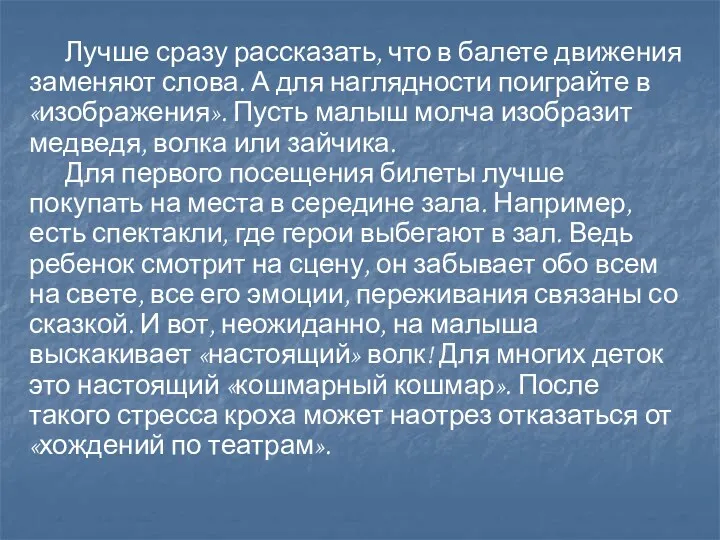 Лучше сразу рассказать, что в балете движения заменяют слова. А для наглядности поиграйте в «изображения». Пусть малыш молча изобразит медведя, волка или зайчика.

Для первого посещения билеты лучше покупать на места в середине зала. Например, есть спектакли, где герои выбегают в зал. Ведь ребенок смотрит на сцену, он забывает обо всем на свете, все его эмоции, переживания связаны со сказкой. И вот, неожиданно, на малыша выскакивает «настоящий» волк! Для многих деток это настоящий «кошмарный кошмар». После такого стресса кроха может наотрез отказаться от «хождений по театрам».